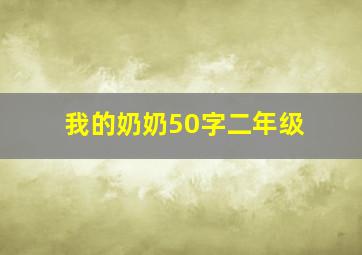 我的奶奶50字二年级